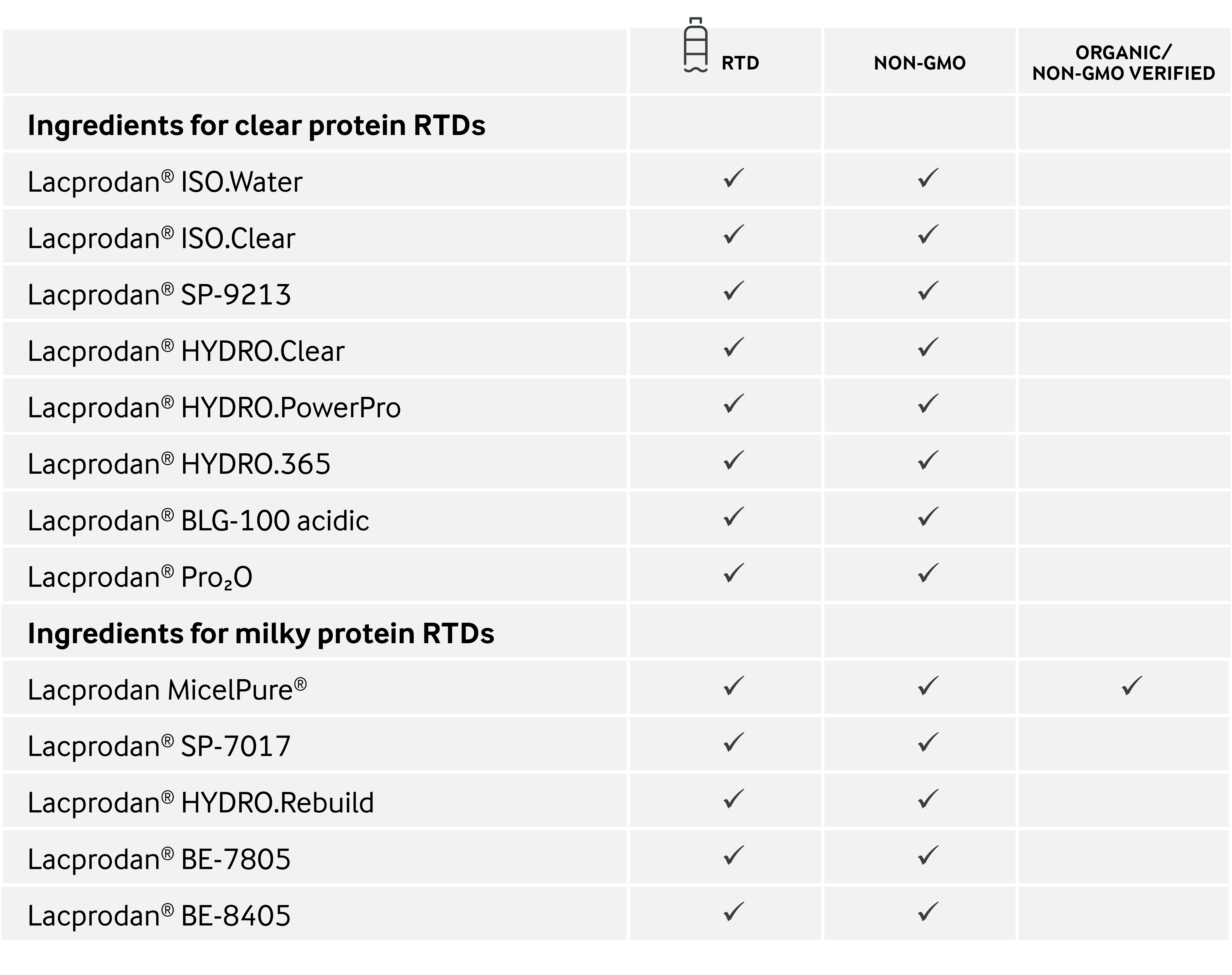 | | RTD | NON-GMO | ORGANIC/ NON-GMO VERIFIED |
|---|---|---|---|
| **Ingredients for clear protein RTDs** | | | |
| Lacprodan® ISO.Water | ✓ | ✓ | |
| Lacprodan® ISO.Clear | ✓ | ✓ | |
| Lacprodan® SP-9213 | ✓ | ✓ | |
| Lacprodan® HYDRO.Clear | ✓ | ✓ | |
| Lacprodan® HYDRO.PowerPro | ✓ | ✓ | |
| Lacprodan® HYDRO.365 | ✓ | ✓ | |
| Lacprodan® BLG-100 acidic | ✓ | ✓ | |
| Lacprodan® Pro₂O | ✓ | ✓ | |
| **Ingredients for milky protein RTDs** | | | |
| Lacprodan MicelPure® | ✓ | ✓ | ✓ |
| Lacprodan® SP-7017 | ✓ | ✓ | |
| Lacprodan® HYDRO.Rebuild | ✓ | ✓ | |
| Lacprodan® BE-7805 | ✓ | ✓ | |
| Lacprodan® BE-8405 | ✓ | ✓ | |